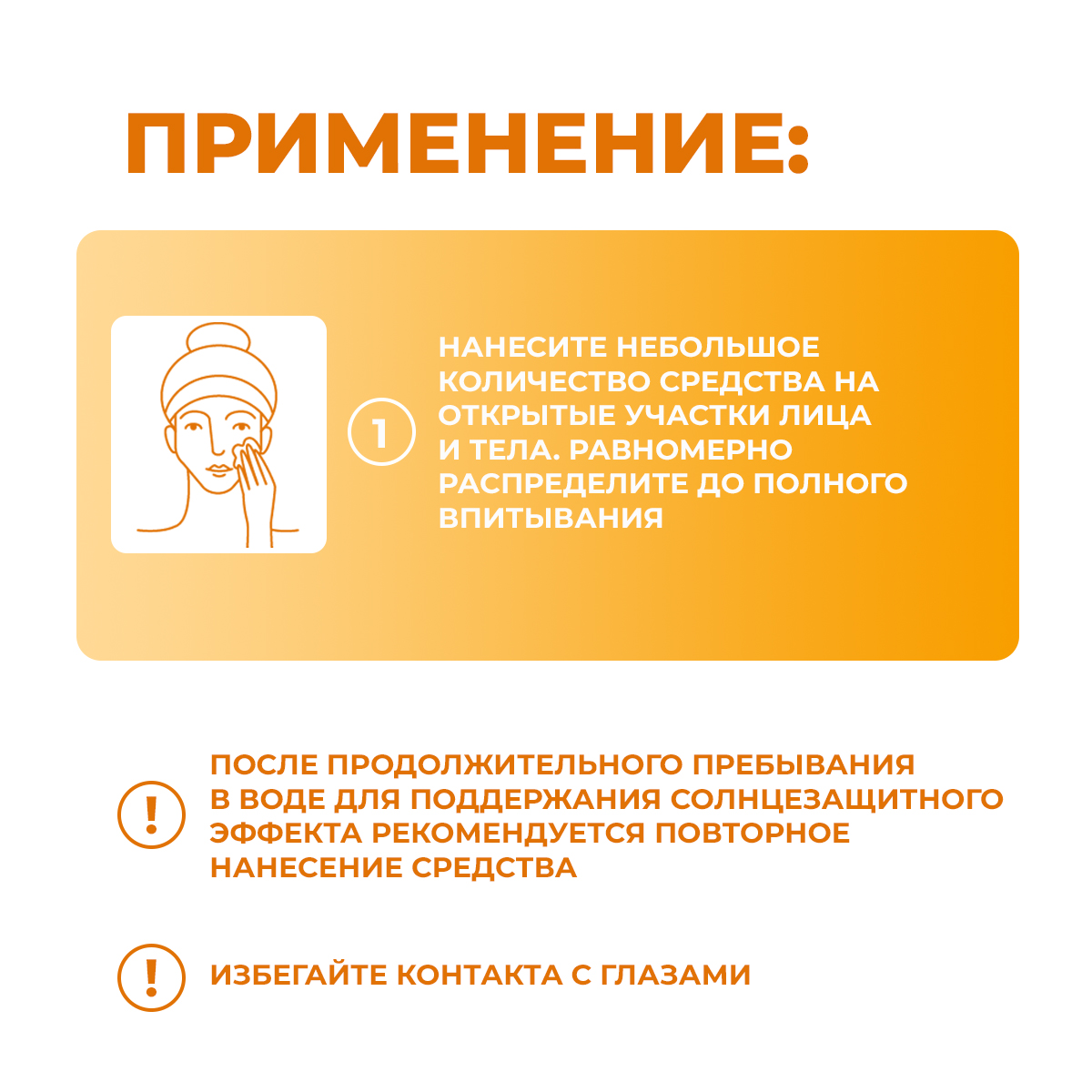 ПРИМЕНЕНИЕ:

1

НАНЕСИТЕ НЕБОЛЬШОЕ КОЛИЧЕСТВО СРЕДСТВА НА ОТКРЫТЫЕ УЧАСТКИ ЛИЦА И ТЕЛА. РАВНОМЕРНО РАСПРЕДЕЛИТЕ ДО ПОЛНОГО ВПИТЫВАНИЯ

!

ПОСЛЕ ПРОДОЛЖИТЕЛЬНОГО ПРЕБЫВАНИЯ В ВОДЕ ДЛЯ ПОДДЕРЖАНИЯ СОЛНЦЕЗАЩИТНОГО ЭФФЕКТА РЕКОМЕНДУЕТСЯ ПОВТОРНОЕ НАНЕСЕНИЕ СРЕДСТВА

!

ИЗБЕГАЙТЕ КОНТАКТА С ГЛАЗАМИ